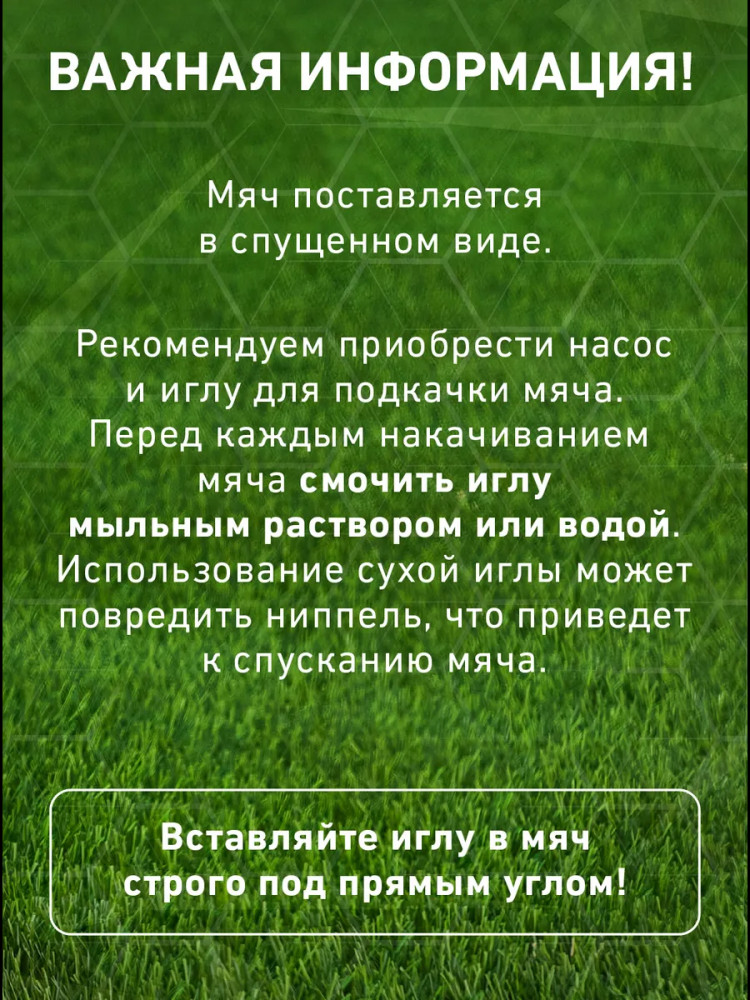 ВАЖНАЯ ИНФОРМАЦИЯ!

Мяч поставляется в спущенном виде.

Рекомендуем приобрести насос и иглу для подкачки мяча. Перед каждым накачиванием мяча смочить иглу мыльным раствором или водой. Использование сухой иглы может повредить ниппель, что приведет к спусканию мяча.

Вставляйте иглу в мяч строго под прямым углом!